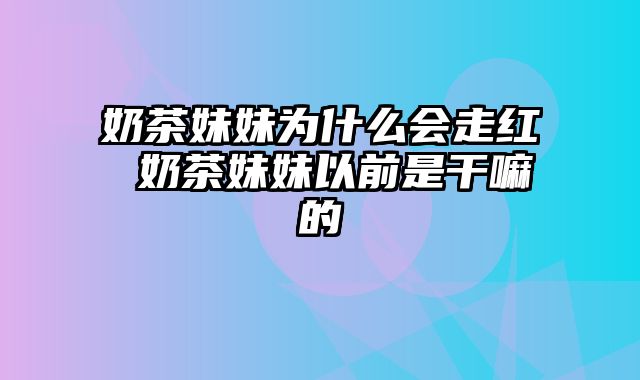 奶茶妹妹为什么会走红 奶茶妹妹以前是干嘛的